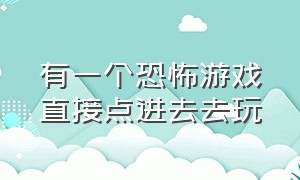 有一个恐怖游戏
直接点进去去玩